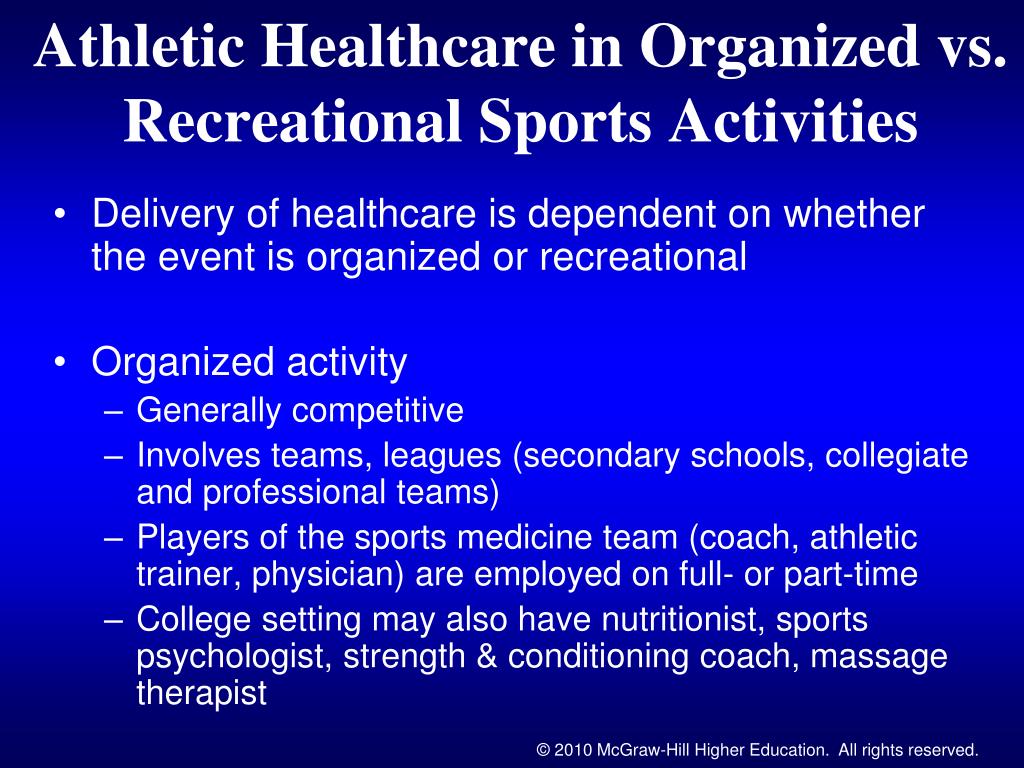 Athletic Healthcare in Organized vs. Recreational Sports Activities

• Delivery of healthcare is dependent on whether the event is organized or recreational

• Organized activity
– Generally competitive
– Involves teams, leagues (secondary schools, collegiate and professional teams)
– Players of the sports medicine team (coach, athletic trainer, physician) are employed on full- or part-time
– College setting may also have nutritionist, sports psychologist, strength & conditioning coach, massage therapist

© 2010 McGraw-Hill Higher Education. All rights reserved.